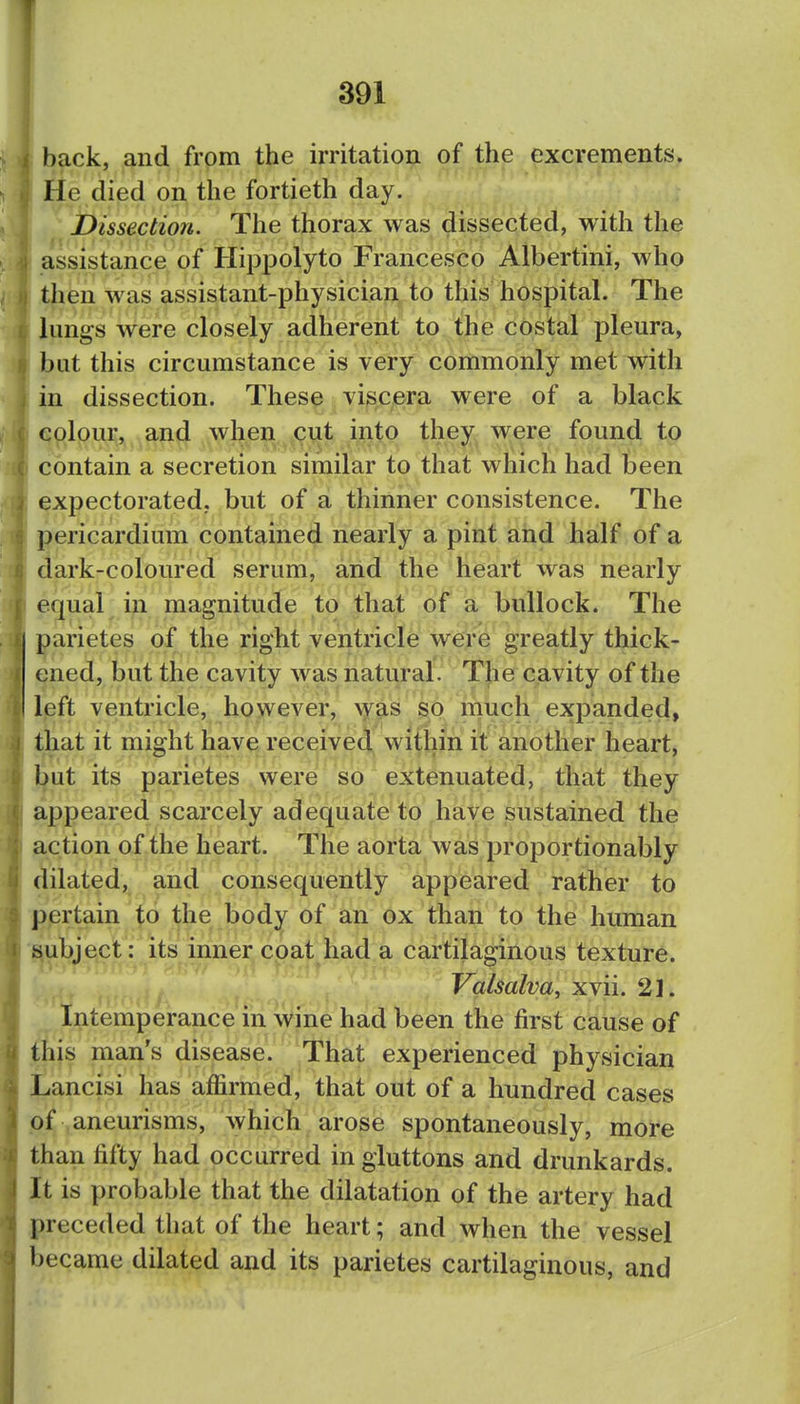 391

back, and from the irritation of the excrements. He died on the fortieth day.

Dissection. The thorax was dissected, with the assistance of Hippolyto Francesco Albertini, who then was assistant-physician to this hospital. The lungs were closely adherent to the costal pleura, but this circumstance is very commonly met with in dissection. These viscera were of a black colour, and when cut into they were found to contain a secretion similar to that which had been expectorated, but of a thinner consistence. The pericardium contained nearly a pint and half of a dark-coloured serum, and the heart was nearly equal in magnitude to that of a bullock. The parietes of the right ventricle were greatly thickened, but the cavity was natural. The cavity of the left ventricle, however, was so much expanded, that it might have received within it another heart, but its parietes were so extenuated, that they appeared scarcely adequate to have sustained the action of the heart. The aorta was proportionably dilated, and consequently appeared rather to pertain to the body of an ox than to the human subject: its inner coat had a cartilaginous texture. Valsalva, xvii. 21.

Intemperance in wine had been the first cause of this man's disease. That experienced physician Lancisi has affirmed, that out of a hundred cases of aneurisms, which arose spontaneously, more than fifty had occurred in gluttons and drunkards. It is probable that the dilatation of the artery had preceded that of the heart; and when the vessel became dilated and its parietes cartilaginous, and